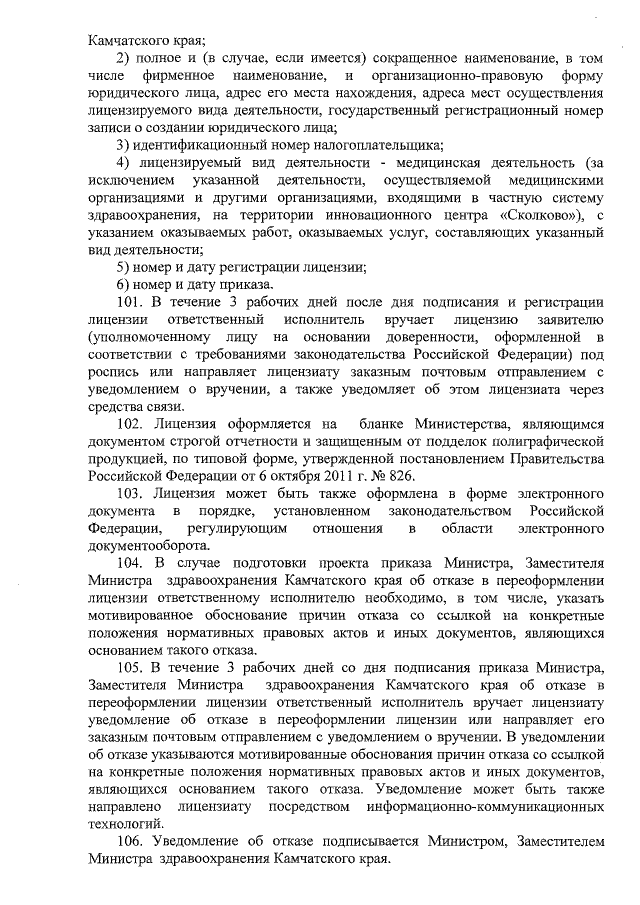 Камчатского края;

2) полное и (в случае, если имеется) сокращенное наименование, в том числе фирменное наименование, и организационно-правовую форму юридического лица, адрес его места нахождения, адреса мест осуществления лицензируемого вида деятельности, государственный регистрационный номер записи о создании юридического лица;

3) идентификационный номер налогоплательщика;

4) лицензируемый вид деятельности - медицинская деятельность (за исключением указанной деятельности, осуществляемой медицинскими организациями и другими организациями, входящими в частную систему здравоохранения, на территории инновационного центра «Сколково»), с указанием оказываемых работ, оказываемых услуг, составляющих указанный вид деятельности;

5) номер и дату регистрации лицензии;

6) номер и дату приказа.

101. В течение 3 рабочих дней после дня подписания и регистрации лицензии ответственный исполнитель вручает лицензию заявителю (уполномоченному лицу на основании доверенности, оформленной в соответствии с требованиями законодательства Российской Федерации) под роспись или направляет лицензиату заказным почтовым отправлением с уведомлением о вручении, а также уведомляет об этом лицензиата через средства связи.

102. Лицензия оформляется на бланке Министерства, являющимся документом строгой отчетности и защищенным от подделок полиграфической продукцией, по типовой форме, утвержденной постановлением Правительства Российской Федерации от 6 октября 2011 г. № 826.

103. Лицензия может быть также оформлена в форме электронного документа в порядке, установленном законодательством Российской Федерации, регулирующим отношения в области электронного документооборота.

104. В случае подготовки проекта приказа Министра, Заместителя Министра здравоохранения Камчатского края об отказе в переоформлении лицензии ответственному исполнителю необходимо, в том числе, указать мотивированное обоснование причин отказа со ссылкой на конкретные положения нормативных правовых актов и иных документов, являющихся основанием такого отказа.

105. В течение 3 рабочих дней со дня подписания приказа Министра, Заместителя Министра здравоохранения Камчатского края об отказе в переоформлении лицензии ответственный исполнитель вручает лицензиату уведомление об отказе в переоформлении лицензии или направляет его заказным почтовым отправлением с уведомлением о вручении. В уведомлении об отказе указываются мотивированные обоснования причин отказа со ссылкой на конкретные положения нормативных правовых актов и иных документов, являющихся основанием такого отказа. Уведомление может быть также направлено лицензиату посредством информационно-коммуникационных технологий.

106. Уведомление об отказе подписывается Министром, Заместителем Министра здравоохранения Камчатского края.